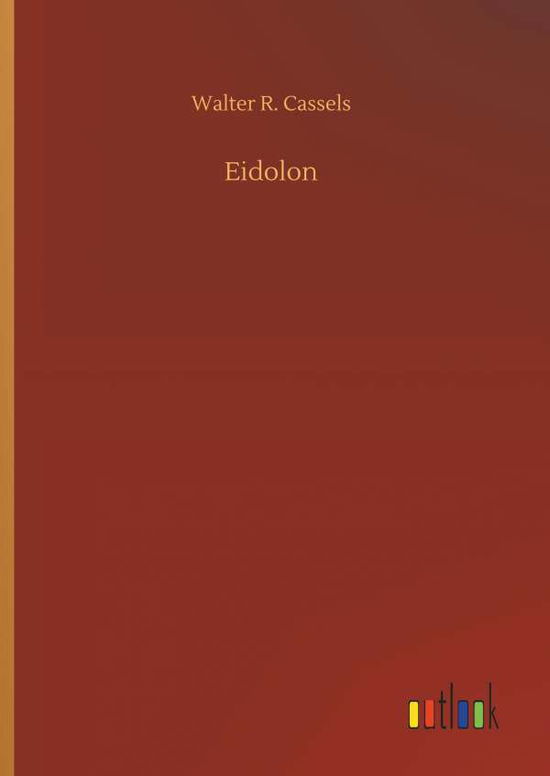 Walter R. Cassels

Eidolon

outlook